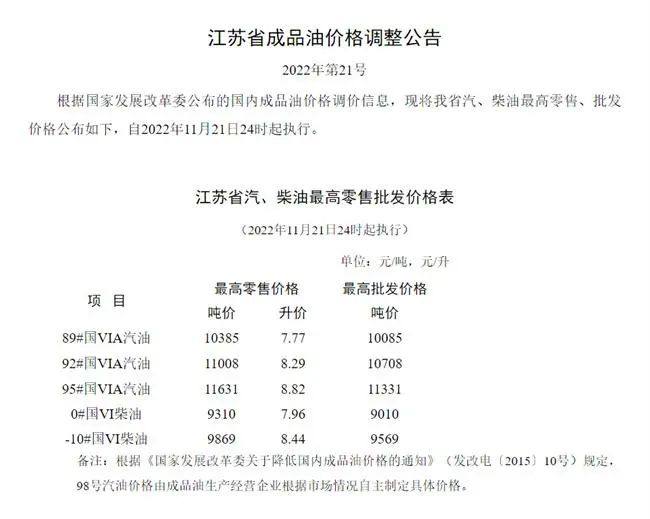 江苏省成品油价格调整公告

2022年第21号

根据国家发展改革委公布的国内成品油价格调价信息，现将我省汽、柴油最高零售、批发价格公布如下，自2022年11月21日24时起执行。

江苏省汽、柴油最高零售批发价格表

（2022年11月21日24时起执行）

单位：元/吨，元/升

| 项 目 | 最高零售价格 吨价 | 最高零售价格 升价 | 最高批发价格 吨价 |
|---|---|---|---|
| 89#国VIA汽油 | 10385 | 7.77 | 10085 |
| 92#国VIA汽油 | 11008 | 8.29 | 10708 |
| 95#国VIA汽油 | 11631 | 8.82 | 11331 |
| 0#国VI柴油 | 9310 | 7.96 | 9010 |
| -10#国VI柴油 | 9869 | 8.44 | 9569 |

备注：根据《国家发展改革委关于降低国内成品油价格的通知》（发改电〔2015〕10号）规定，98号汽油价格由成品油生产经营企业根据市场情况自主制定具体价格。